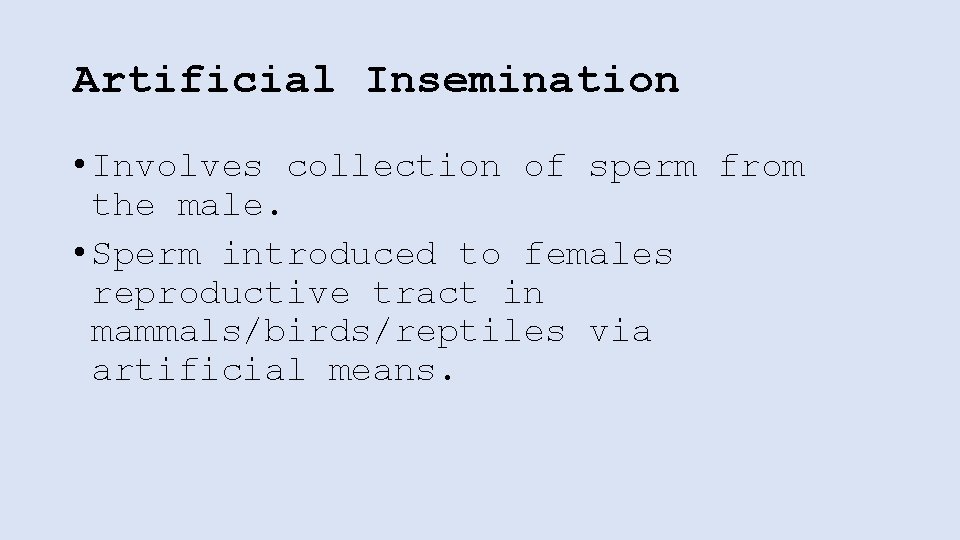 Artificial Insemination

• Involves collection of sperm from the male.

• Sperm introduced to females reproductive tract in mammals/birds/reptiles via artificial means.